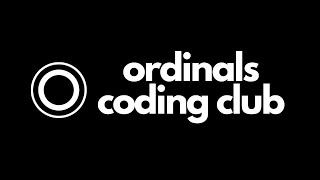 ordinals
coding club